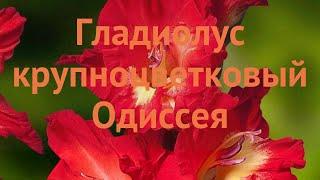 Гладиолус крупноцветковый Одиссея